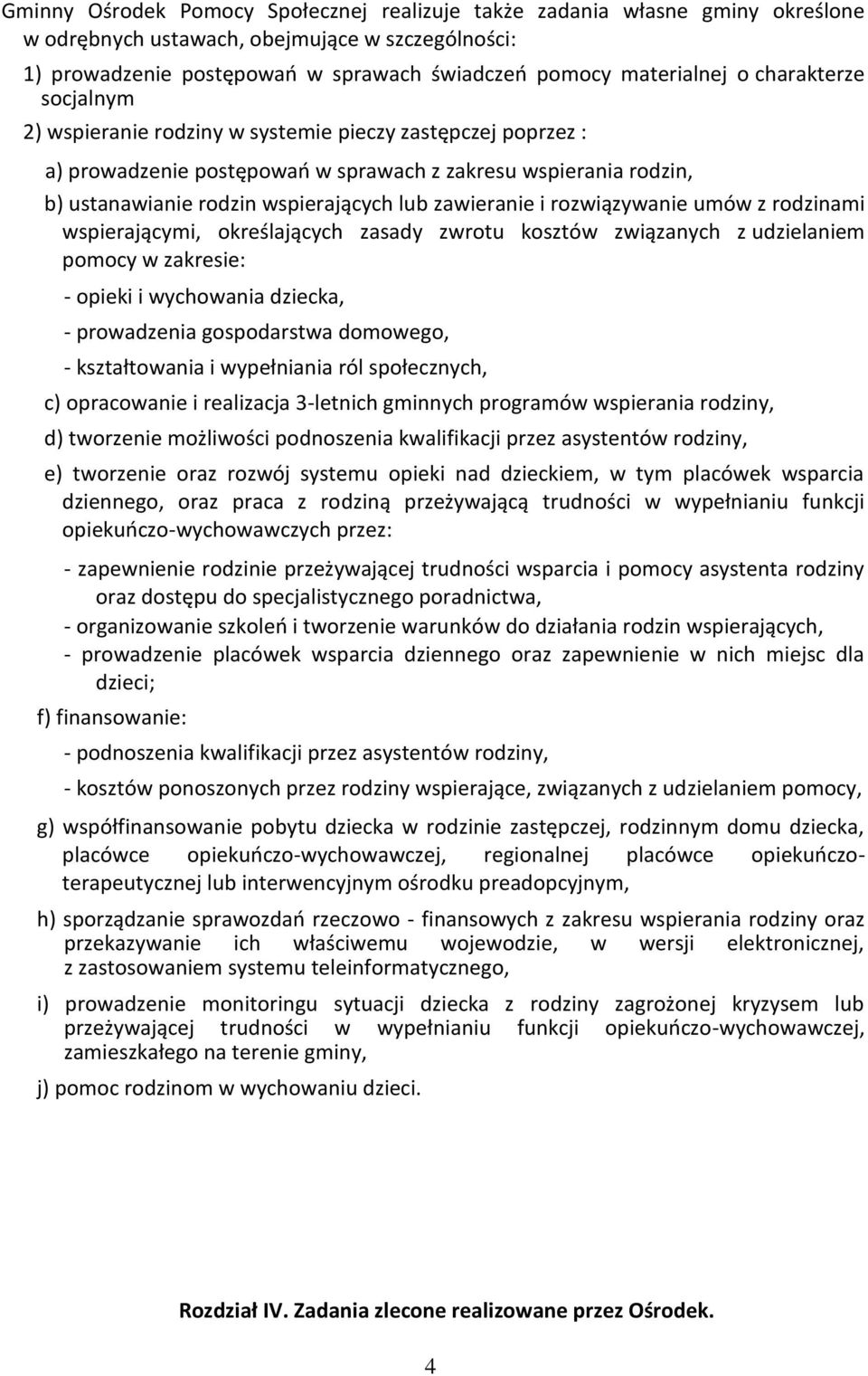 Gminny Ośrodek Pomocy Społecznej realizuje także zadania własne gminy określone w odrębnych ustawach, obejmujące w szczególności:

1) prowadzenie postępowań w sprawach świadczeń pomocy materialnej o charakterze socjalnym

2) wspieranie rodziny w systemie pieczy zastępczej poprzez :

a) prowadzenie postępowań w sprawach z zakresu wspierania rodzin,

b) ustanawianie rodzin wspierających lub zawieranie i rozwiązywanie umów z rodzinami wspierającymi, określających zasady zwrotu kosztów związanych z udzielaniem pomocy w zakresie:

- opieki i wychowania dziecka,

- prowadzenia gospodarstwa domowego,

- kształtowania i wypełniania ról społecznych,

c) opracowanie i realizacja 3-letnich gminnych programów wspierania rodziny,

d) tworzenie możliwości podnoszenia kwalifikacji przez asystentów rodziny,

e) tworzenie oraz rozwój systemu opieki nad dzieckiem, w tym placówek wsparcia dziennego, oraz praca z rodziną przeżywającą trudności w wypełnianiu funkcji opiekuńczo-wychowawczych przez:

- zapewnienie rodzinie przeżywającej trudności wsparcia i pomocy asystenta rodziny oraz dostępu do specjalistycznego poradnictwa,
- organizowanie szkoleń i tworzenie warunków do działania rodzin wspierających,
- prowadzenie placówek wsparcia dziennego oraz zapewnienie w nich miejsc dla dzieci;

f) finansowanie:

- podnoszenia kwalifikacji przez asystentów rodziny,

- kosztów ponoszonych przez rodziny wspierające, związanych z udzielaniem pomocy,

g) współfinansowanie pobytu dziecka w rodzinie zastępczej, rodzinnym domu dziecka, placówce opiekuńczo-wychowawczej, regionalnej placówce opiekuńczo-terapeutycznej lub interwencyjnym ośrodku preadopcyjnym,

h) sporządzanie sprawozdań rzeczowo - finansowych z zakresu wspierania rodziny oraz przekazywanie ich właściwemu wojewodzie, w wersji elektronicznej, z zastosowaniem systemu teleinformatycznego,

i) prowadzenie monitoringu sytuacji dziecka z rodziny zagrożonej kryzysem lub przeżywającej trudności w wypełnianiu funkcji opiekuńczo-wychowawczej, zamieszkałego na terenie gminy,

j) pomoc rodzinom w wychowaniu dzieci.

Rozdział IV. Zadania zlecone realizowane przez Ośrodek.

4